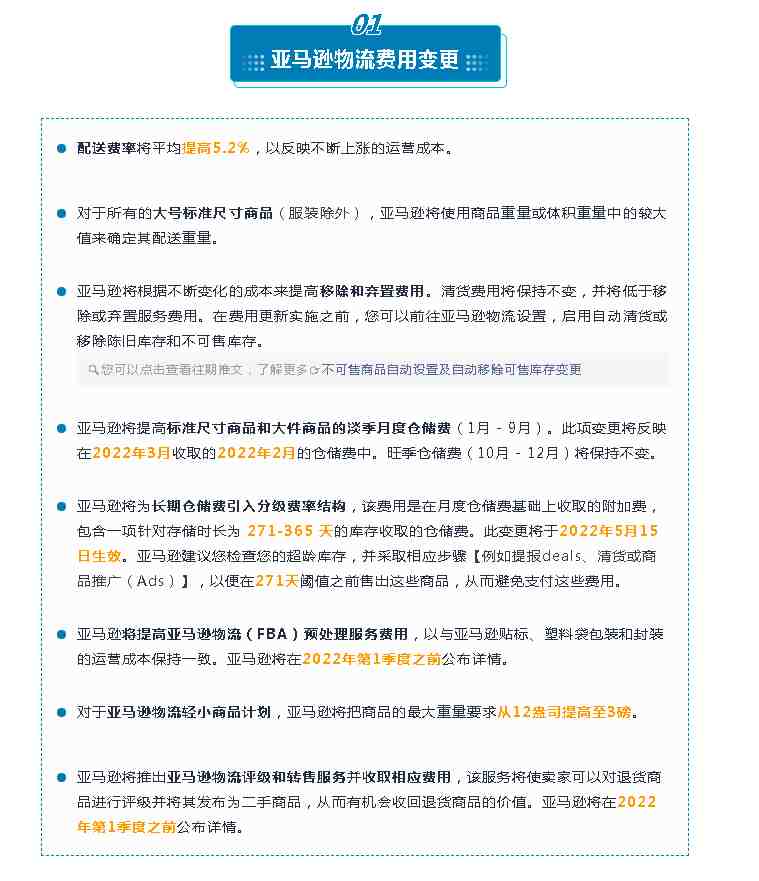 01

亚马逊物流费用变更

配送费率将平均提高5.2%，以反映不断上涨的运营成本。

对于所有的大号标准尺寸商品（服装除外），亚马逊将使用商品重量或体积重量中的较大值来确定其配送重量。

亚马逊将根据不断变化的成本来提高移除和弃置费用。清货费用将保持不变，并将低于移除或弃置服务费用。在费用更新实施之前，您可以前往亚马逊物流设置，启用自动清货或移除陈旧库存和不可售库存。

您可以点击查看往期推文，了解更多 不可售商品自动设置及自动移除可售库存变更

亚马逊将提高标准尺寸商品和大件商品的淡季月度仓储费（1月 - 9月）。此项变更将反映在2022年3月收取的2022年2月的仓储费中。旺季仓储费（10月 - 12月）将保持不变。

亚马逊将为长期仓储费引入分级费率结构，该费用是在月度仓储费基础上收取的附加费，包含一项针对存储时长为 271-365 天的库存收取的仓储费。此变更将于2022年5月15日生效。亚马逊建议您检查您的超龄库存，并采取相应步骤【例如提报deals、清货或商品推广（Ads）】，以便在271天阈值之前售出这些商品，从而避免支付这些费用。

亚马逊将提高亚马逊物流（FBA）预处理服务费用，以与亚马逊贴标、塑料袋包装和封装的运营成本保持一致。亚马逊将在2022年第1季度之前公布详情。

对于亚马逊物流轻小商品计划，亚马逊将把商品的最大重量要求从12盎司提高至3磅。

亚马逊将推出亚马逊物流评级和转售服务并收取相应费用，该服务将使卖家可以对退货商品进行评级并将其发布为二手商品，从而有机会收回退货商品的价值。亚马逊将在2022年第1季度之前公布详情。